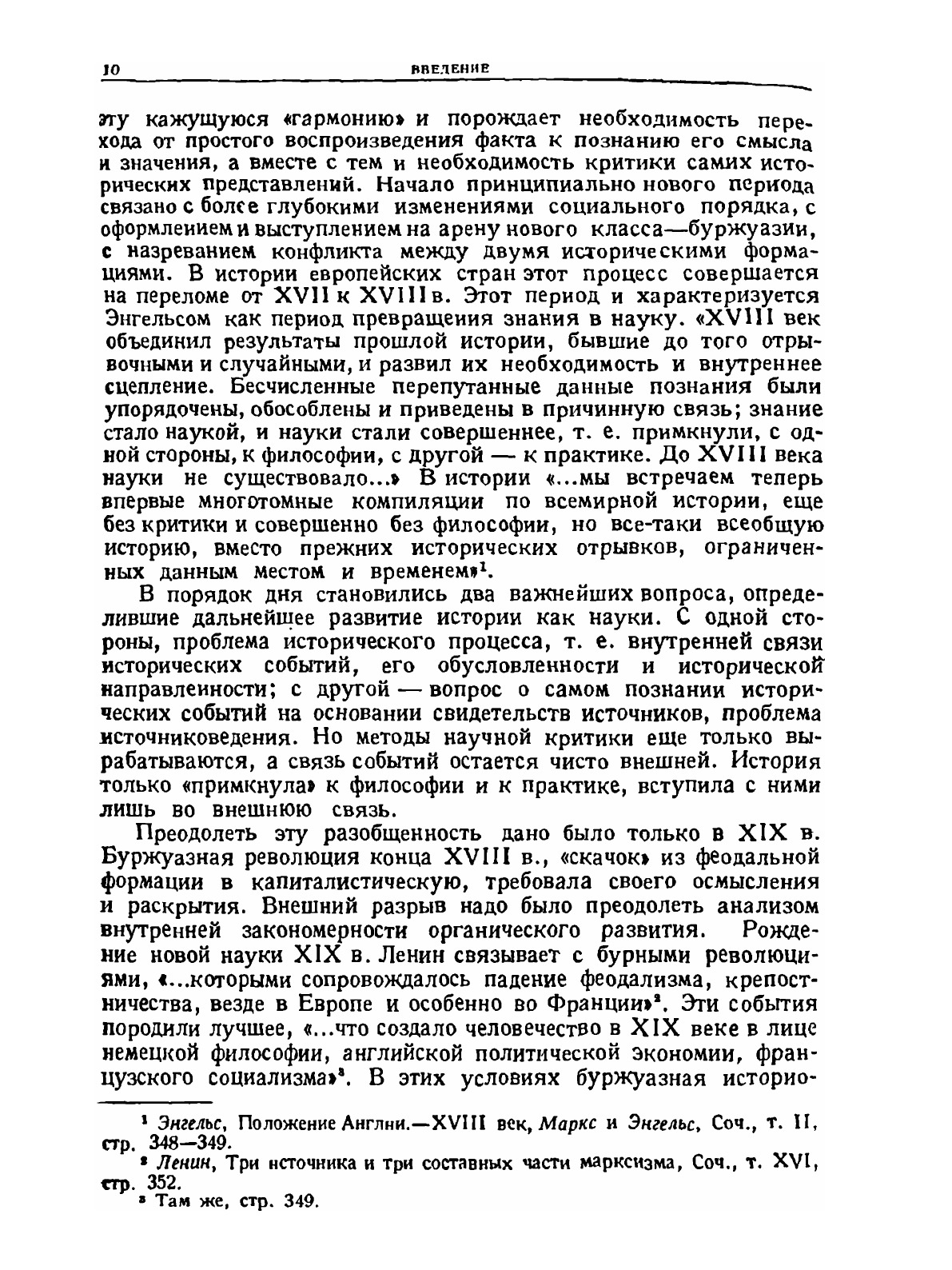 10 ВВЕДЕНИЕ

эту кажущуюся «гармонию» и порождает необходимость перехода от простого воспроизведения факта к познанию его смысла и значения, а вместе с тем и необходимость критики самих исторических представлений. Начало принципиально нового периода связано с более глубокими изменениями социального порядка, с оформлением и выступлением на арену нового класса—буржуазии, с назреванием конфликта между двумя историческими формациями. В истории европейских стран этот процесс совершается на переломе от XVII к XVIII в. Этот период и характеризуется Энгельсом как период превращения знания в науку. «XVIII век объединил результаты прошлой истории, бывшие до того отрывочными и случайными, и развил их необходимость и внутреннее сцепление. Бесчисленные перепутанные данные познания были упорядочены, обособлены и приведены в причинную связь; знание стало наукой, и науки стали совершеннее, т. е. примкнули, с одной стороны, к философии, с другой — к практике. До XVIII века науки не существовало...» В истории «...мы встречаем теперь впервые многотомные компиляции по всемирной истории, еще без критики и совершенно без философии, но все-таки всеобщую историю, вместо прежних исторических отрывков, ограниченных данным местом и временем»$^1$.

В порядок дня становились два важнейших вопроса, определившие дальнейшее развитие истории как науки. С одной стороны, проблема исторического процесса, т. е. внутренней связи исторических событий, его обусловленности и исторической направленности; с другой — вопрос о самом познании исторических событий на основании свидетельств источников, проблема источниковедения. Но методы научной критики еще только вырабатываются, а связь событий остается чисто внешней. История только «примкнула» к философии и к практике, вступила с ними лишь во внешнюю связь.

Преодолеть эту разобщенность дано было только в XIX в. Буржуазная революция конца XVIII в., «скачок» из феодальной формации в капиталистическую, требовала своего осмысления и раскрытия. Внешний разрыв надо было преодолеть анализом внутренней закономерности органического развития. Рождение новой науки XIX в. Ленин связывает с бурными революциями, «...которыми сопровождалось падение феодализма, крепостничества, везде в Европе и особенно во Франции»$^2$. Эти события породили лучшее, «...что создало человечество в XIX веке в лице немецкой философии, английской политической экономии, французского социализма»$^3$. В этих условиях буржуазная историо-

$^1$ Энгельс, Положение Англии.—XVIII век, Маркс и Энгельс, Соч., т. II, стр. 348—349.
$^2$ Ленин, Три источника и три составных части марксизма, Соч., т. XVI, стр. 352.
$^3$ Там же, стр. 349.